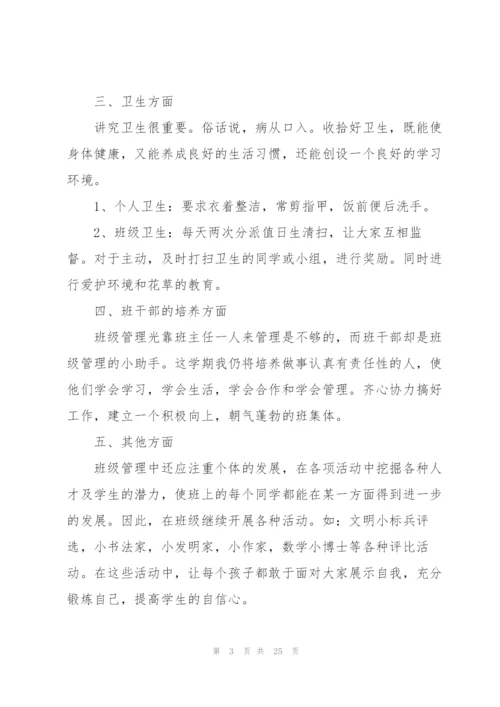 三、卫生方面

讲究卫生很重要。俗话说，病从口入。收拾好卫生，既能使身体健康，又能养成良好的生活习惯，还能创设一个良好的学习环境。

1、个人卫生：要求衣着整洁，常剪指甲，饭前便后洗手。

2、班级卫生：每天两次分派值日生清扫，让大家互相监督。对于主动，及时打扫卫生的同学或小组，进行奖励。同时进行爱护环境和花草的教育。

四、班干部的培养方面

班级管理光靠班主任一人来管理是不够的，而班干部却是班级管理的小助手。这学期我仍将培养做事认真有责任性的人，使他们学会学习，学会生活，学会合作和学会管理。齐心协力搞好工作，建立一个积极向上，朝气蓬勃的班集体。

五、其他方面

班级管理中还应注重个体的发展，在各项活动中挖掘各种人才及学生的潜力，使班上的每个同学都能在某一方面得到进一步的发展。因此，在班级继续开展各种活动。如：文明小标兵评选，小书法家，小发明家，小作家，数学小博士等各种评比活动。在这些活动中，让每个孩子都敢于面对大家展示自我，充分锻炼自己，提高学生的自信心。

第 3 页 共 25 页